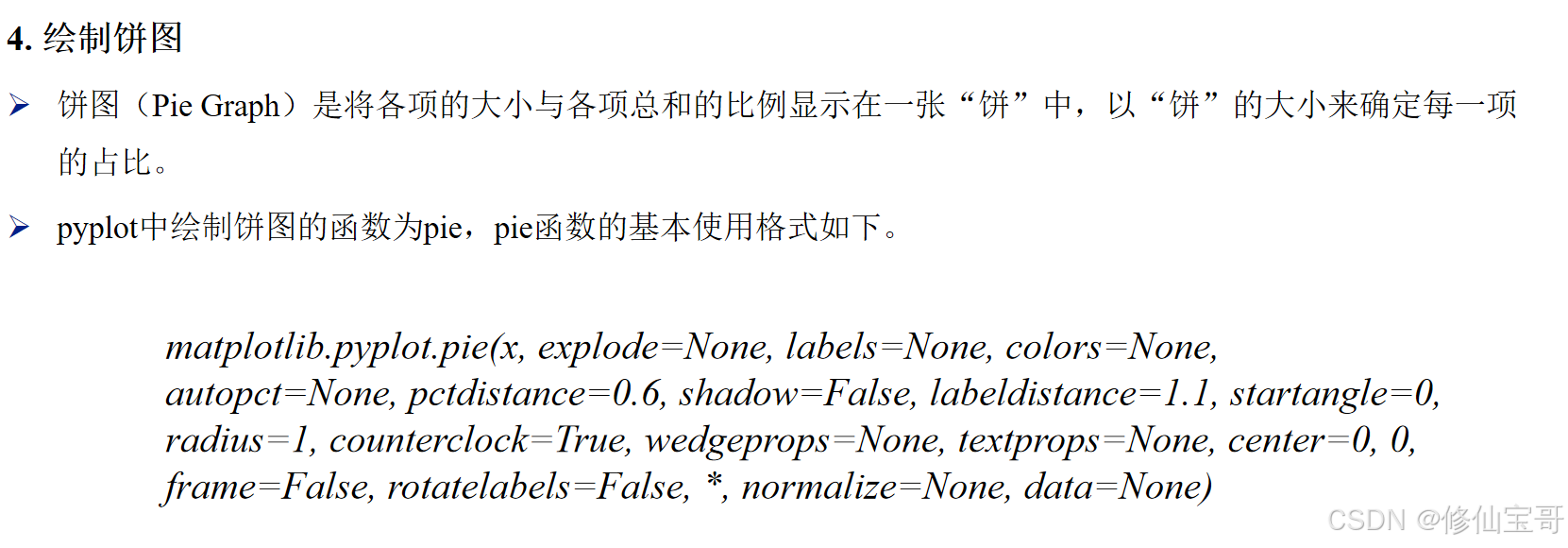 4. 绘制饼图

➢ 饼图（Pie Graph）是将各项的大小与各项总和的比例显示在一张“饼”中，以“饼”的大小来确定每一项的占比。

➢ pyplot中绘制饼图的函数为pie，pie函数的基本使用格式如下。

matplotlib.pyplot.pie(x, explode=None, labels=None, colors=None, autopct=None, pctdistance=0.6, shadow=False, labeldistance=1.1, startangle=0, radius=1, counterclock=True, wedgeprops=None, textprops=None, center=0, 0, frame=False, rotatelabels=False, *, normalize=None, data=None)

CSDN @修仙宝哥